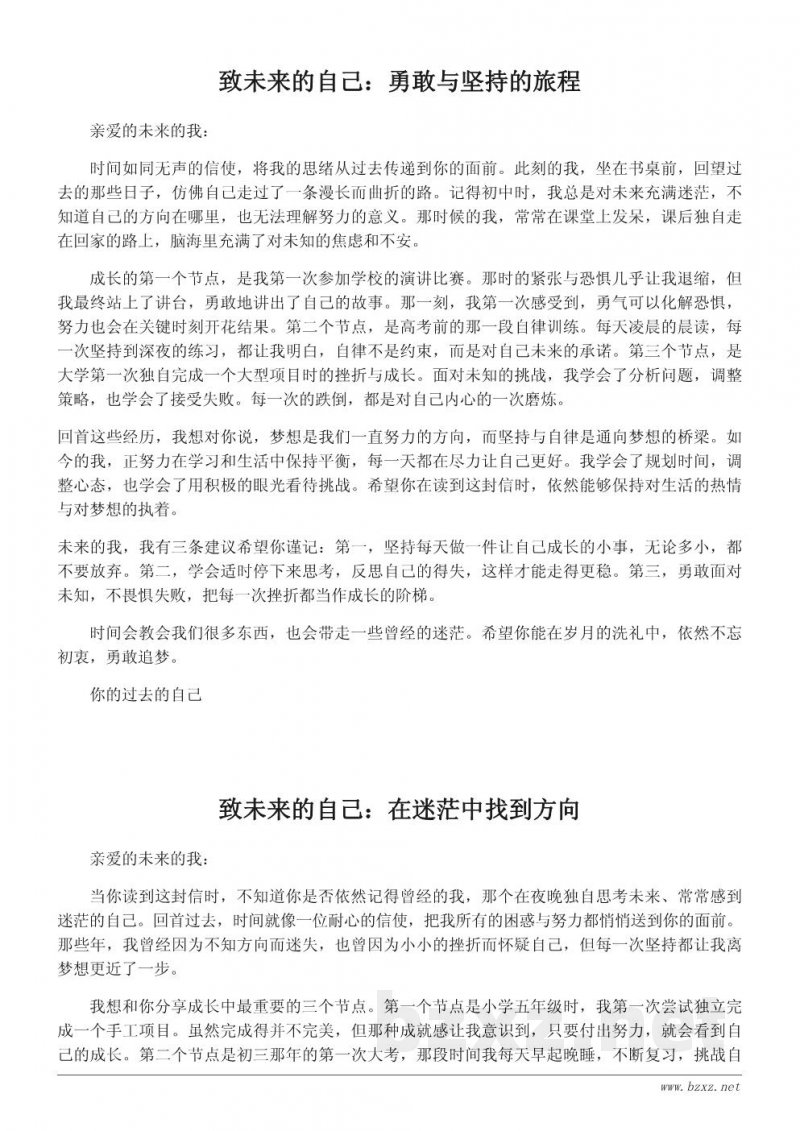 致未来的自己：勇敢与坚持的旅程

亲爱的未来的我：

时间如同无声的信使，将我的思绪从过去传递到你的面前。此刻的我，坐在书桌前，回望过去的那些日子，仿佛自己走过了一条漫长而曲折的路。记得初中时，我总是对未来充满迷茫，不知道自己的方向在哪里，也无法理解努力的意义。那时候的我，常常在课堂上发呆，课后独自走在回家的路上，脑海里充满了对未知的焦虑和不安。

成长的第一个节点，是我第一次参加学校的演讲比赛。那时的紧张与恐惧几乎让我退缩，但我最终站上了讲台，勇敢地讲出了自己的故事。那一刻，我第一次感受到，勇气可以化解恐惧，努力也会在关键时刻开花结果。第二个节点，是高考前的那一段自律训练。每天凌晨的晨读，每一次坚持到深夜的练习，都让我明白，自律不是约束，而是对自己未来的承诺。第三个节点，是大学第一次独自完成一个大型项目时的挫折与成长。面对未知的挑战，我学会了分析问题，调整策略，也学会了接受失败。每一次的跌倒，都是对自己内心的一次磨炼。

回首这些经历，我想对你说，梦想是我们一直努力的方向，而坚持与自律是通向梦想的桥梁。如今的我，正努力在学习和生活中保持平衡，每一天都在尽力让自己更好。我学会了规划时间，调整心态，也学会了用积极的眼光看待挑战。希望你在读到这封信时，依然能够保持对生活的热情与对梦想的执着。

未来的我，我有三条建议希望你谨记：第一，坚持每天做一件让自己成长的小事，无论多小，都不要放弃。第二，学会适时停下来思考，反思自己的得失，这样才能走得更稳。第三，勇敢面对未知，不畏惧失败，把每一次挫折都当作成长的阶梯。

时间会教会我们很多东西，也会带走一些曾经的迷茫。希望你能在岁月的洗礼中，依然不忘初衷，勇敢追梦。

你的过去的自己

致未来的自己：在迷茫中找到方向

亲爱的未来的我：

当你读到这封信时，不知道你是否依然记得曾经的我，那个在夜晚独自思考未来、常常感到迷茫的自己。回首过去，时间就像一位耐心的信使，把我所有的困惑与努力都悄悄送到你的面前。那些年，我曾经因为不知方向而迷失，也曾因为小小的挫折而怀疑自己，但每一次坚持都让我离梦想更近了一步。

我想和你分享成长中最重要的三个节点。第一个节点是小学五年级时，我第一次尝试独立完成一个手工项目。虽然完成得并不完美，但那种成就感让我意识到，只要付出努力，就会看到自己的成长。第二个节点是初三那年的第一次大考，那段时间我每天早起晚睡，不断复习，挑战自

www.bzxz.net